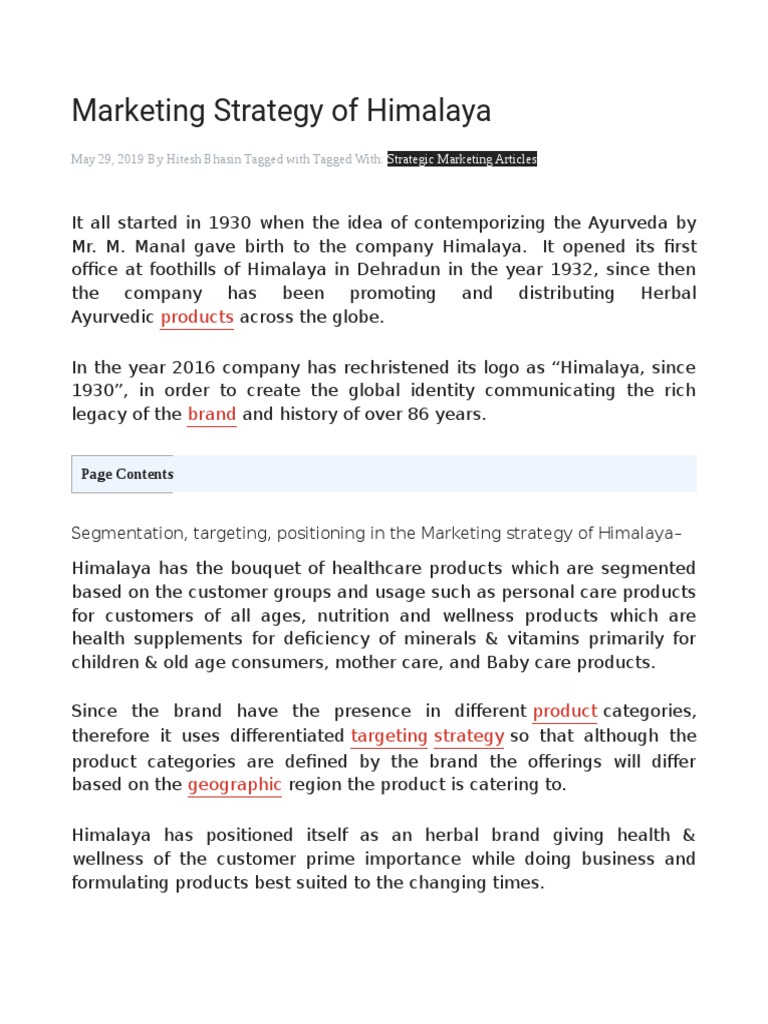 Marketing Strategy of Himalaya

May 29, 2019 By Hitesh Bhasin Tagged with Tagged With: Strategic Marketing Articles

It all started in 1930 when the idea of contemporizing the Ayurveda by Mr. M. Manal gave birth to the company Himalaya. It opened its first office at foothills of Himalaya in Dehradun in the year 1932, since then the company has been promoting and distributing Herbal Ayurvedic products across the globe.

In the year 2016 company has rechristened its logo as “Himalaya, since 1930”, in order to create the global identity communicating the rich legacy of the brand and history of over 86 years.

Page Contents

Segmentation, targeting, positioning in the Marketing strategy of Himalaya–

Himalaya has the bouquet of healthcare products which are segmented based on the customer groups and usage such as personal care products for customers of all ages, nutrition and wellness products which are health supplements for deficiency of minerals & vitamins primarily for children & old age consumers, mother care, and Baby care products.

Since the brand have the presence in different product categories, therefore it uses differentiated targeting strategy so that although the product categories are defined by the brand the offerings will differ based on the geographic region the product is catering to.

Himalaya has positioned itself as an herbal brand giving health & wellness of the customer prime importance while doing business and formulating products best suited to the changing times.